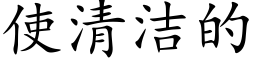 使清洁的